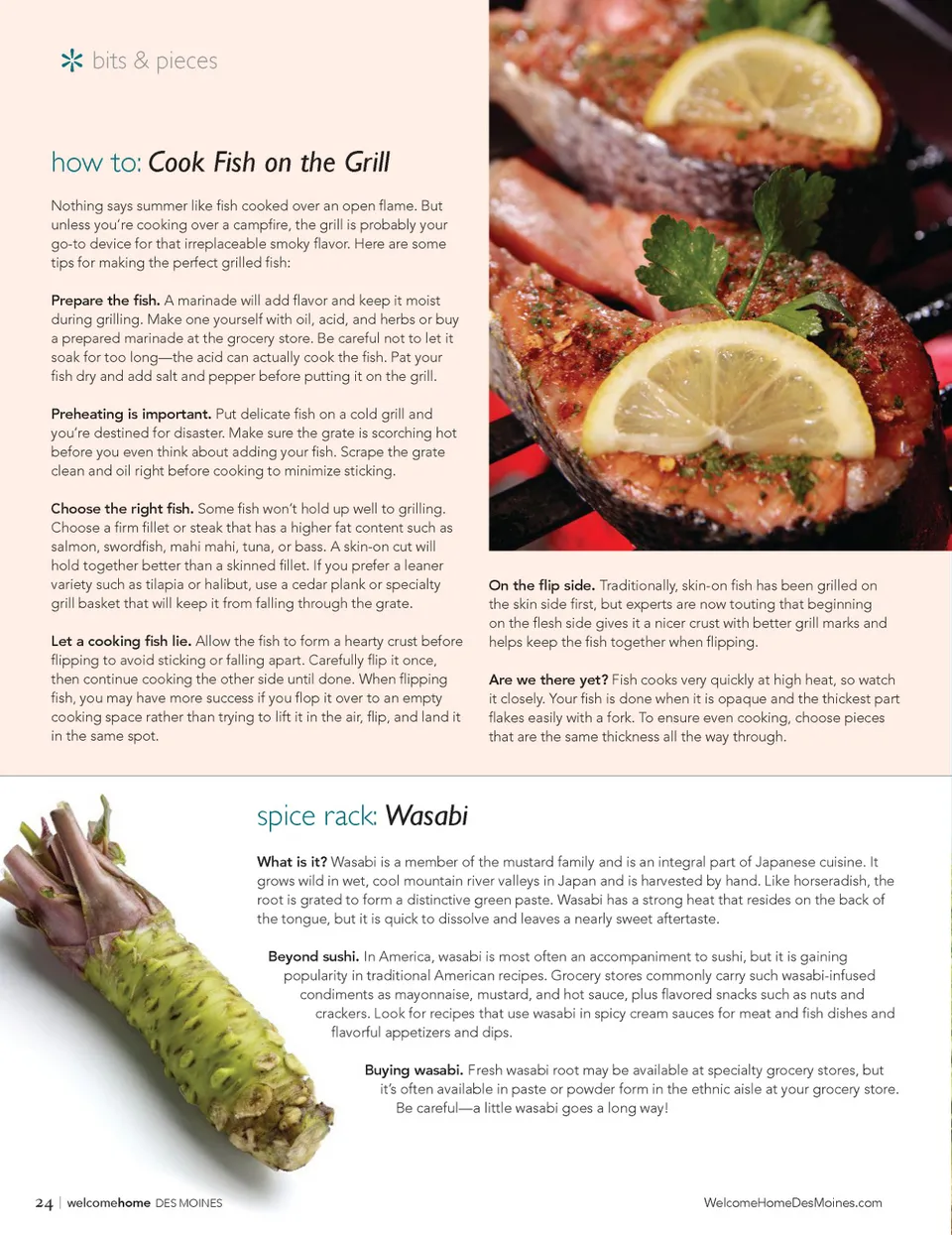 bits & pieces

how to: Cook Fish on the Grill

Nothing says summer like fish cooked over an open flame. But unless you're cooking over a campfire, the grill is probably your go-to device for that irreplaceable smoky flavor. Here are some tips for making the perfect grilled fish:

Prepare the fish. A marinade will add flavor and keep it moist during grilling. Make one yourself with oil, acid, and herbs or buy a prepared marinade at the grocery store. Be careful not to let it soak for too long—the acid can actually cook the fish. Pat your fish dry and add salt and pepper before putting it on the grill.

Preheating is important. Put delicate fish on a cold grill and you're destined for disaster. Make sure the grate is scorching hot before you even think about adding your fish. Scrape the grate clean and oil right before cooking to minimize sticking.

Choose the right fish. Some fish won't hold up well to grilling. Choose a firm fillet or steak that has a higher fat content such as salmon, swordfish, mahi mahi, tuna, or bass. A skin-on cut will hold together better than a skinned fillet. If you prefer a leaner variety such as tilapia or halibut, use a cedar plank or specialty grill basket that will keep it from falling through the grate.

Let a cooking fish lie. Allow the fish to form a hearty crust before flipping to avoid sticking or falling apart. Carefully flip it once, then continue cooking the other side until done. When flipping fish, you may have more success if you flop it over to an empty cooking space rather than trying to lift it in the air, flip, and land it in the same spot.

On the flip side. Traditionally, skin-on fish has been grilled on the skin side first, but experts are now touting that beginning on the flesh side gives it a nicer crust with better grill marks and helps keep the fish together when flipping.

Are we there yet? Fish cooks very quickly at high heat, so watch it closely. Your fish is done when it is opaque and the thickest part flakes easily with a fork. To ensure even cooking, choose pieces that are the same thickness all the way through.

spice rack: Wasabi

What is it? Wasabi is a member of the mustard family and is an integral part of Japanese cuisine. It grows wild in wet, cool mountain river valleys in Japan and is harvested by hand. Like horseradish, the root is grated to form a distinctive green paste. Wasabi has a strong heat that resides on the back of the tongue, but it is quick to dissolve and leaves a nearly sweet aftertaste.

Beyond sushi. In America, wasabi is most often an accompaniment to sushi, but it is gaining popularity in traditional American recipes. Grocery stores commonly carry such wasabi-infused condiments as mayonnaise, mustard, and hot sauce, plus flavored snacks such as nuts and crackers. Look for recipes that use wasabi in spicy cream sauces for meat and fish dishes and flavorful appetizers and dips.

Buying wasabi. Fresh wasabi root may be available at specialty grocery stores, but it's often available in paste or powder form in the ethnic aisle at your grocery store. Be careful—a little wasabi goes a long way!

24 | welcomehome DES MOINES

WelcomeHomeDesMoines.com